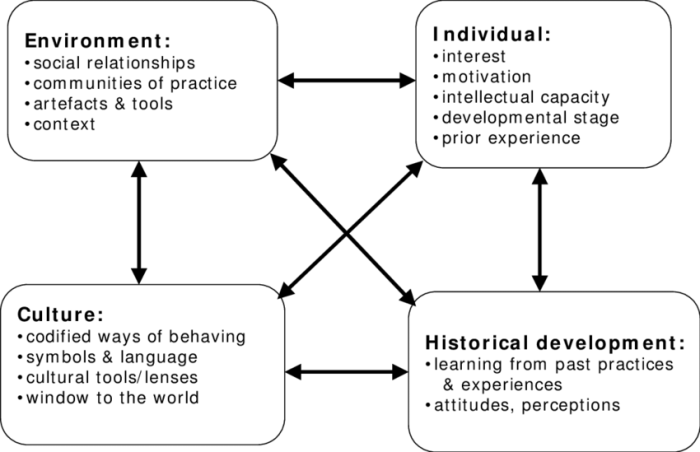 Environment:
• social relationships
• communities of practice
• artefacts & tools
• context

Individual:
• interest
• motivation
• intellectual capacity
• developmental stage
• prior experience

Culture:
• codified ways of behaving
• symbols & language
• cultural tools/lenses
• window to the world

Historical development:
• learning from past practices & experiences
• attitudes, perceptions